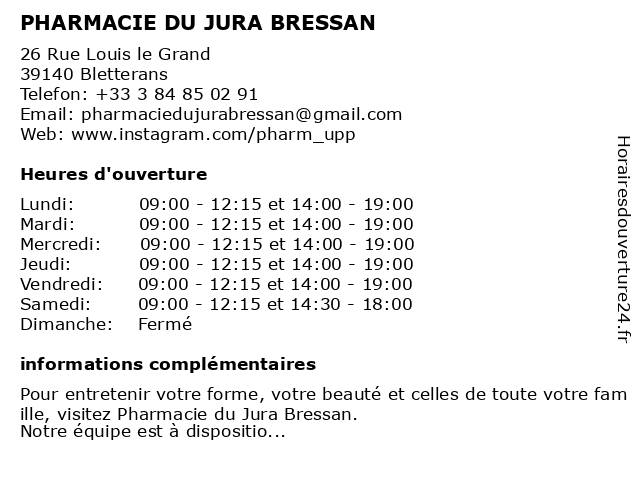 PHARMACIE DU JURA BRESSAN

26 Rue Louis le Grand
39140 Bletterans
Telefon: +33 3 84 85 02 91
Email: pharmaciedujurabressan@gmail.com
Web: www.instagram.com/pharm_upp

Heures d'ouverture

| Lundi: | 09:00 - 12:15 et 14:00 - 19:00 |
|---|---|
| Mardi: | 09:00 - 12:15 et 14:00 - 19:00 |
| Mercredi: | 09:00 - 12:15 et 14:00 - 19:00 |
| Jeudi: | 09:00 - 12:15 et 14:00 - 19:00 |
| Vendredi: | 09:00 - 12:15 et 14:00 - 19:00 |
| Samedi: | 09:00 - 12:15 et 14:30 - 18:00 |
| Dimanche: | Fermé |

informations complémentaires

Pour entretenir votre forme, votre beauté et celles de toute votre famille, visitez Pharmacie du Jura Bressan.
Notre équipe est à dispositio...

Horairesdouverture24.fr